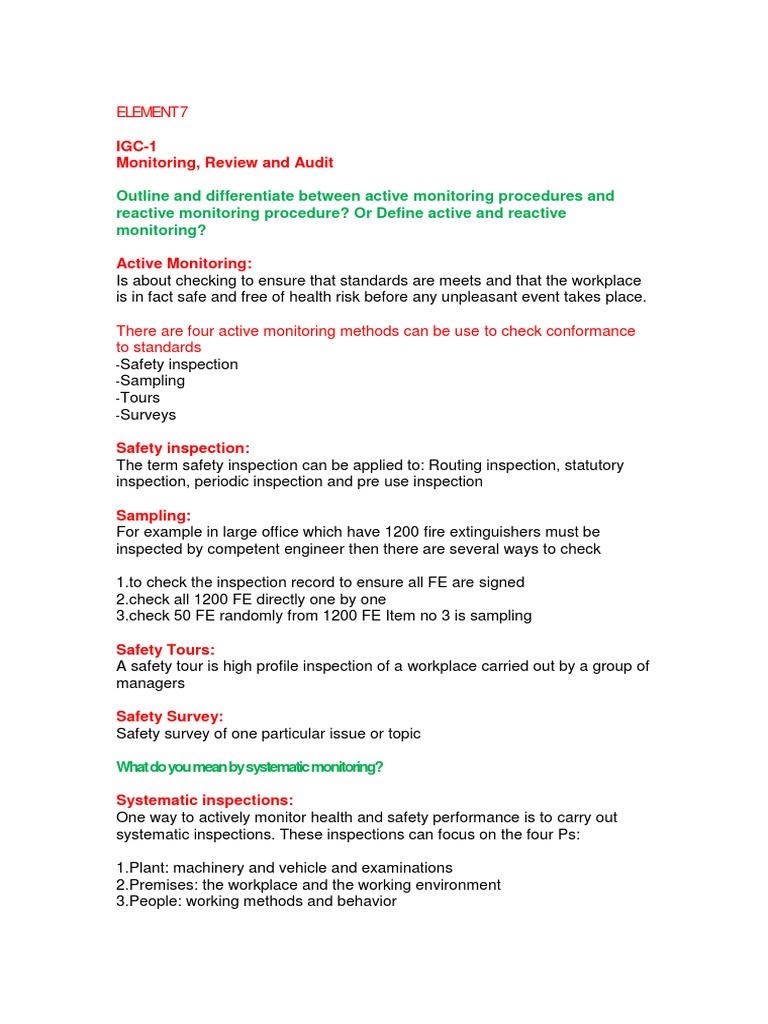 ELEMENT 7

IGC-1
Monitoring, Review and Audit

Outline and differentiate between active monitoring procedures and reactive monitoring procedure? Or Define active and reactive monitoring?

Active Monitoring:
Is about checking to ensure that standards are meets and that the workplace is in fact safe and free of health risk before any unpleasant event takes place.

There are four active monitoring methods can be use to check conformance to standards
-Safety inspection
-Sampling
-Tours
-Surveys

Safety inspection:
The term safety inspection can be applied to: Routing inspection, statutory inspection, periodic inspection and pre use inspection

Sampling:
For example in large office which have 1200 fire extinguishers must be inspected by competent engineer then there are several ways to check

1.to check the inspection record to ensure all FE are signed
2.check all 1200 FE directly one by one
3.check 50 FE randomly from 1200 FE Item no 3 is sampling

Safety Tours:
A safety tour is high profile inspection of a workplace carried out by a group of managers

Safety Survey:
Safety survey of one particular issue or topic

What do you mean by systematic monitoring?

Systematic inspections:
One way to actively monitor health and safety performance is to carry out systematic inspections. These inspections can focus on the four Ps:

1.Plant: machinery and vehicle and examinations
2.Premises: the workplace and the working environment
3.People: working methods and behavior